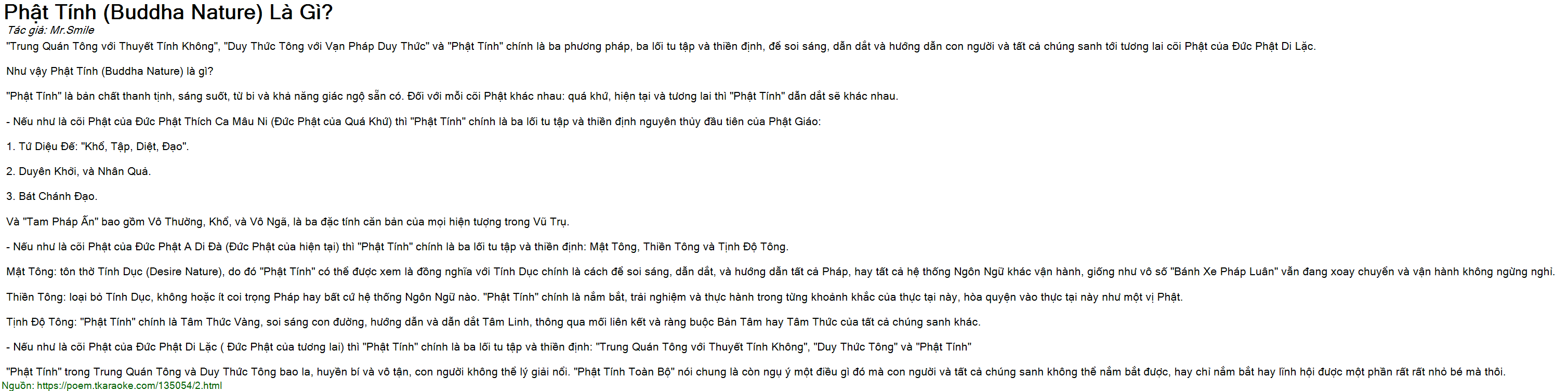 Phật Tính (Buddha Nature) Là Gì?
Tác giả: Mr.Smile

"Trung Quán Tông với Thuyết Tính Không", "Duy Thức Tông với Vạn Pháp Duy Thức" và "Phật Tính" chính là ba phương pháp, ba lối tu tập và thiền định, để soi sáng, dẫn dắt và hướng dẫn con người và tất cả chúng sanh tới tương lai cõi Phật của Đức Phật Di Lặc.

Như vậy Phật Tính (Buddha Nature) là gì?

"Phật Tính" là bản chất thanh tịnh, sáng suốt, từ bi và khả năng giác ngộ sẵn có. Đối với mỗi cõi Phật khác nhau: quá khứ, hiện tại và tương lai thì "Phật Tính" dẫn dắt sẽ khác nhau.

- Nếu như là cõi Phật của Đức Phật Thích Ca Mâu Ni (Đức Phật của Quá Khứ) thì "Phật Tính" chính là ba lối tu tập và thiền định nguyên thủy đầu tiên của Phật Giáo:

1. Tứ Diệu Đế: "Khổ, Tập, Diệt, Đạo".

2. Duyên Khởi, và Nhân Quả.

3. Bát Chánh Đạo.

Và "Tam Pháp Ấn" bao gồm Vô Thường, Khổ, và Vô Ngã, là ba đặc tính căn bản của mọi hiện tượng trong Vũ Trụ.

- Nếu như là cõi Phật của Đức Phật A Di Đà (Đức Phật của hiện tại) thì "Phật Tính" chính là ba lối tu tập và thiền định: Mật Tông, Thiền Tông và Tịnh Độ Tông.

Mật Tông: tôn thờ Tính Dục (Desire Nature), do đó "Phật Tính" có thể được xem là đồng nghĩa với Tính Dục chính là cách để soi sáng, dẫn dắt, và hướng dẫn tất cả Pháp, hay tất cả hệ thống Ngôn Ngữ khác vận hành, giống như vô số "Bánh Xe Pháp Luân" vẫn đang xoay chuyển và vận hành không ngừng nghỉ.

Thiền Tông: loại bỏ Tính Dục, không hoặc ít coi trọng Pháp hay bất cứ hệ thống Ngôn Ngữ nào. "Phật Tính" chính là nắm bắt, trải nghiệm và thực hành trong từng khoảnh khắc của thực tại này, hòa quyện vào thực tại này như một vị Phật.

Tịnh Độ Tông: "Phật Tính" chính là Tâm Thức Vàng, soi sáng con đường, hướng dẫn và dẫn dắt Tâm Linh, thông qua mối liên kết và ràng buộc Bản Tâm hay Tâm Thức của tất cả chúng sanh khác.

- Nếu như là cõi Phật của Đức Phật Di Lặc ( Đức Phật của tương lai) thì "Phật Tính" chính là ba lối tu tập và thiền định: "Trung Quán Tông với Thuyết Tính Không", "Duy Thức Tông" và "Phật Tính"

"Phật Tính" trong Trung Quán Tông và Duy Thức Tông bao la, huyền bí và vô tận, con người không thể lý giải nổi. "Phật Tính Toàn Bộ" nói chung là còn ngụ ý một điều gì đó mà con người và tất cả chúng sanh không thể nắm bắt được, hay chỉ nắm bắt hay lĩnh hội được một phần rất rất nhỏ bé mà thôi.

Nguồn: https://poem.tkaraoke.com/135054/2.html